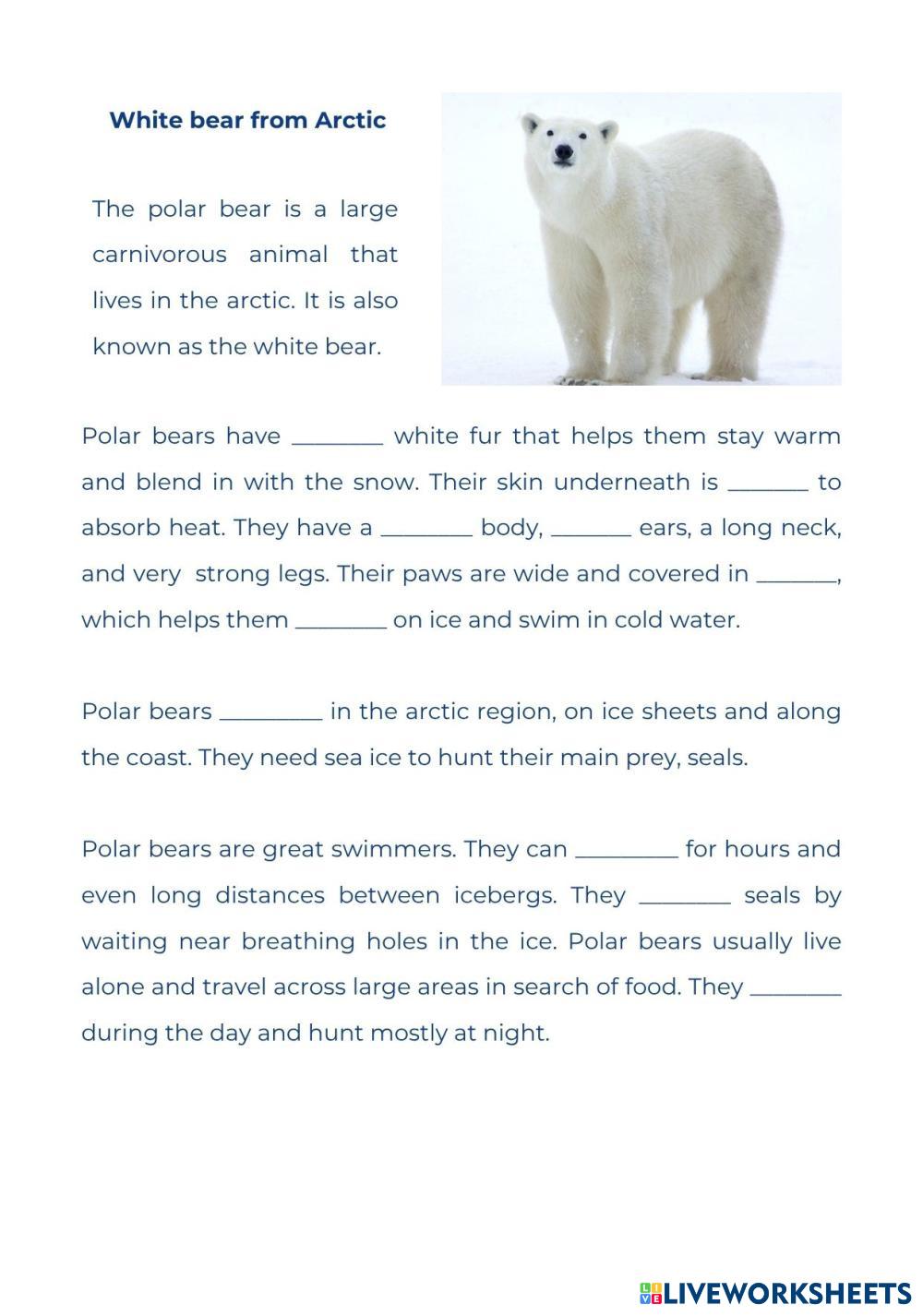 White bear from Arctic

The polar bear is a large carnivorous animal that lives in the arctic. It is also known as the white bear.

Polar bears have ________ white fur that helps them stay warm and blend in with the snow. Their skin underneath is _______ to absorb heat. They have a ________ body, _______ ears, a long neck, and very strong legs. Their paws are wide and covered in _______, which helps them ________ on ice and swim in cold water.

Polar bears _________ in the arctic region, on ice sheets and along the coast. They need sea ice to hunt their main prey, seals.

Polar bears are great swimmers. They can _________ for hours and even long distances between icebergs. They ________ seals by waiting near breathing holes in the ice. Polar bears usually live alone and travel across large areas in search of food. They ________ during the day and hunt mostly at night.

LIVEWORKSHEETS